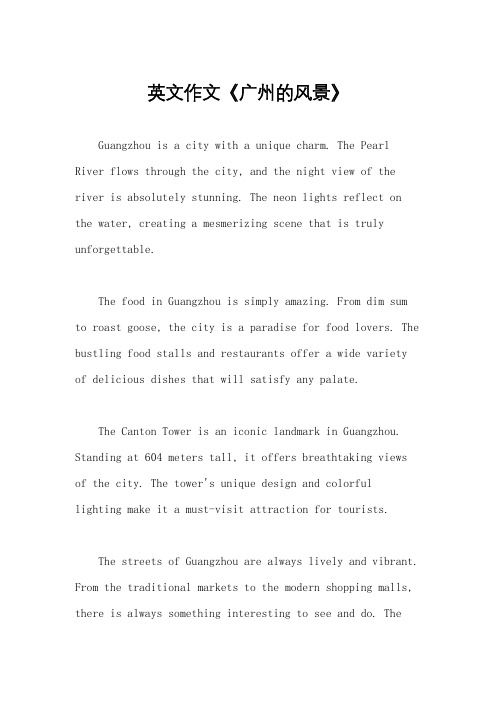 英文作文《广州的风景》

Guangzhou is a city with a unique charm. The Pearl River flows through the city, and the night view of the river is absolutely stunning. The neon lights reflect on the water, creating a mesmerizing scene that is truly unforgettable.

The food in Guangzhou is simply amazing. From dim sum to roast goose, the city is a paradise for food lovers. The bustling food stalls and restaurants offer a wide variety of delicious dishes that will satisfy any palate.

The Canton Tower is an iconic landmark in Guangzhou. Standing at 604 meters tall, it offers breathtaking views of the city. The tower's unique design and colorful lighting make it a must-visit attraction for tourists.

The streets of Guangzhou are always lively and vibrant. From the traditional markets to the modern shopping malls, there is always something interesting to see and do. The